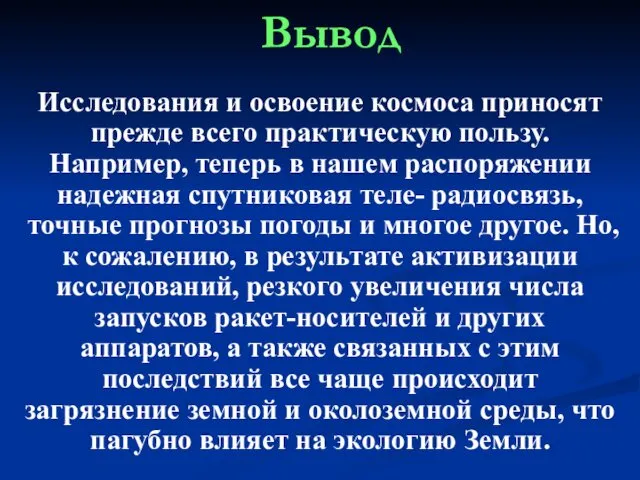 Вывод

Исследования и освоение космоса приносят прежде всего практическую пользу. Например, теперь в нашем распоряжении надежная спутниковая теле- радиосвязь, точные прогнозы погоды и многое другое. Но, к сожалению, в результате активизации исследований, резкого увеличения числа запусков ракет-носителей и других аппаратов, а также связанных с этим последствий все чаще происходит загрязнение земной и околоземной среды, что пагубно влияет на экологию Земли.